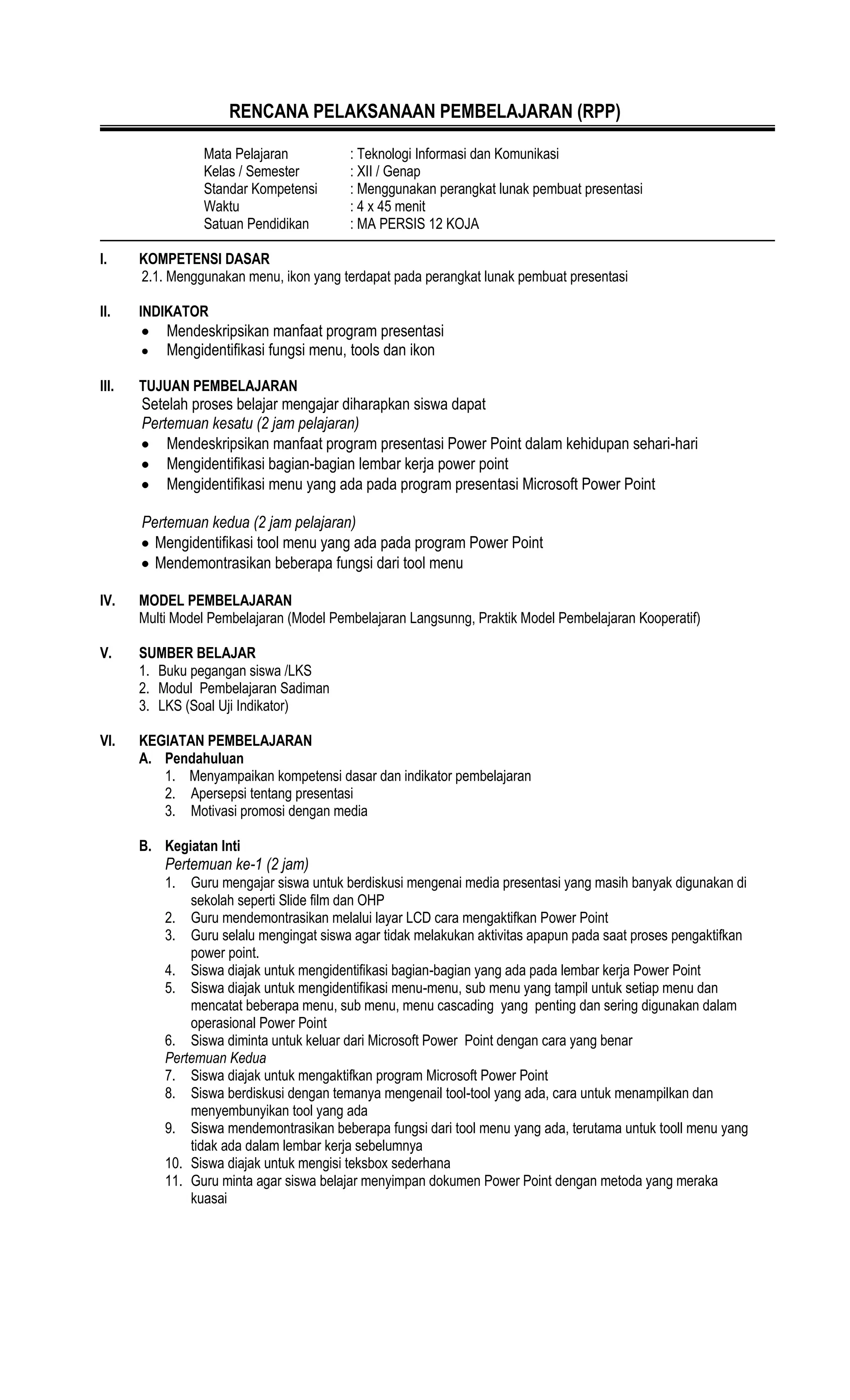 RENCANA PELAKSANAAN PEMBELAJARAN (RPP)

Mata Pelajaran : Teknologi Informasi dan Komunikasi
Kelas / Semester : XII / Genap
Standar Kompetensi : Menggunakan perangkat lunak pembuat presentasi
Waktu : 4 x 45 menit
Satuan Pendidikan : MA PERSIS 12 KOJA

I. KOMPETENSI DASAR
2.1. Menggunakan menu, ikon yang terdapat pada perangkat lunak pembuat presentasi

II. INDIKATOR
• Mendeskripsikan manfaat program presentasi
• Mengidentifikasi fungsi menu, tools dan ikon

III. TUJUAN PEMBELAJARAN
Setelah proses belajar mengajar diharapkan siswa dapat
Pertemuan kesatu (2 jam pelajaran)
• Mendeskripsikan manfaat program presentasi Power Point dalam kehidupan sehari-hari
• Mengidentifikasi bagian-bagian lembar kerja power point
• Mengidentifikasi menu yang ada pada program presentasi Microsoft Power Point

Pertemuan kedua (2 jam pelajaran)
• Mengidentifikasi tool menu yang ada pada program Power Point
• Mendemontrasikan beberapa fungsi dari tool menu

IV. MODEL PEMBELAJARAN
Multi Model Pembelajaran (Model Pembelajaran Langsunng, Praktik Model Pembelajaran Kooperatif)

V. SUMBER BELAJAR
1. Buku pegangan siswa /LKS
2. Modul Pembelajaran Sadiman
3. LKS (Soal Uji Indikator)

VI. KEGIATAN PEMBELAJARAN
A. Pendahuluan
1. Menyampaikan kompetensi dasar dan indikator pembelajaran
2. Apersepsi tentang presentasi
3. Motivasi promosi dengan media

B. Kegiatan Inti
Pertemuan ke-1 (2 jam)
1. Guru mengajar siswa untuk berdiskusi mengenai media presentasi yang masih banyak digunakan di sekolah seperti Slide film dan OHP
2. Guru mendemontrasikan melalui layar LCD cara mengaktifkan Power Point
3. Guru selalu mengingat siswa agar tidak melakukan aktivitas apapun pada saat proses pengaktifkan power point.
4. Siswa diajak untuk mengidentifikasi bagian-bagian yang ada pada lembar kerja Power Point
5. Siswa diajak untuk mengidentifikasi menu-menu, sub menu yang tampil untuk setiap menu dan mencatat beberapa menu, sub menu, menu cascading yang penting dan sering digunakan dalam operasional Power Point
6. Siswa diminta untuk keluar dari Microsoft Power Point dengan cara yang benar
Pertemuan Kedua
7. Siswa diajak untuk mengaktifkan program Microsoft Power Point
8. Siswa berdiskusi dengan temanya mengenail tool-tool yang ada, cara untuk menampilkan dan menyembunyikan tool yang ada
9. Siswa mendemontrasikan beberapa fungsi dari tool menu yang ada, terutama untuk tooll menu yang tidak ada dalam lembar kerja sebelumnya
10. Siswa diajak untuk mengisi teksbox sederhana
11. Guru minta agar siswa belajar menyimpan dokumen Power Point dengan metoda yang meraka kuasai